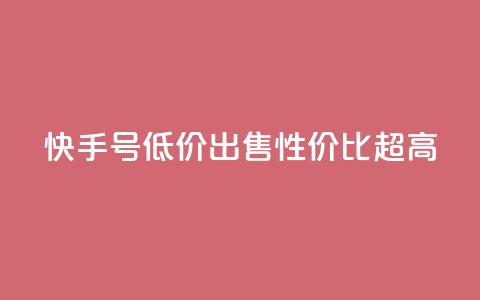 快手号低价出售性价比超高